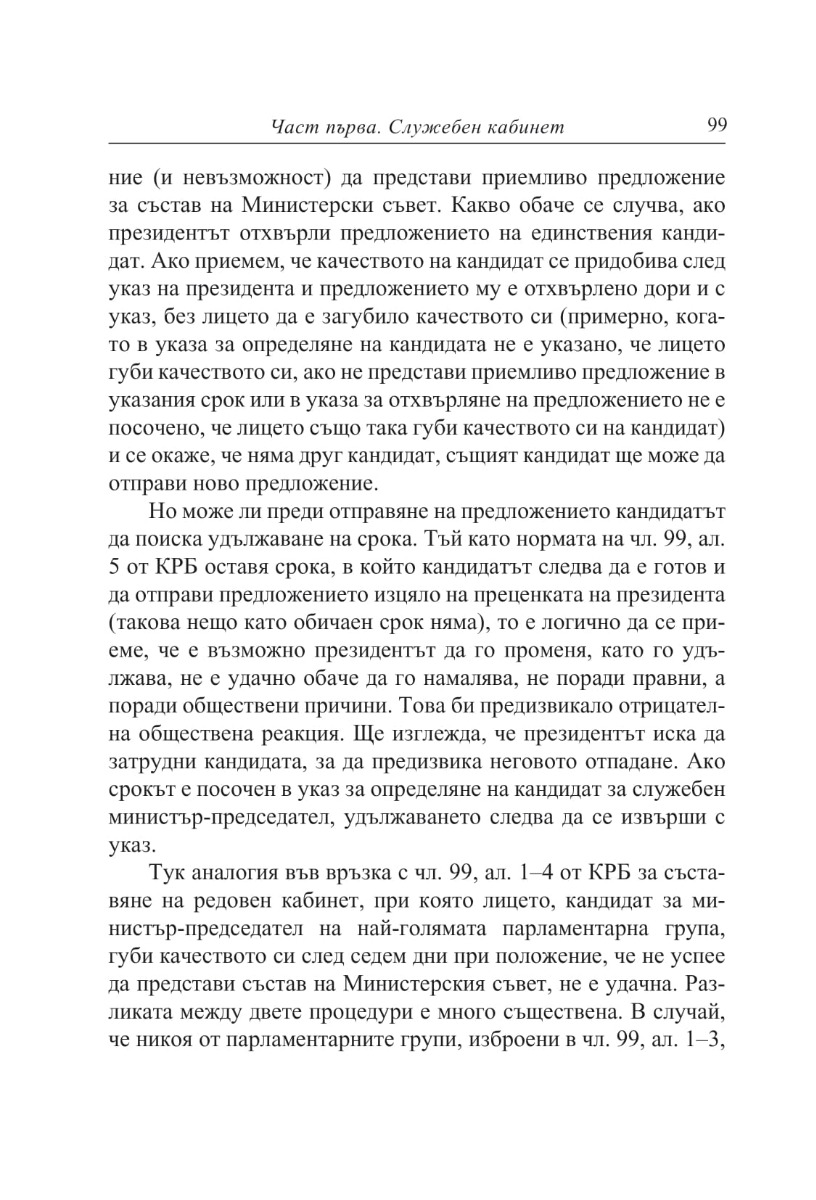 Част първа. Служебен кабинет 99

ние (и невъзможност) да представи приемливо предложение за състав на Министерски съвет. Какво обаче се случва, ако президентът отхвърли предложението на единствения кандидат. Ако приемем, че качеството на кандидат се придобива след указ на президента и предложението му е отхвърлено дори и с указ, без лицето да е загубило качеството си (примерно, когато в указа за определяне на кандидата не е указано, че лицето губи качеството си, ако не представи приемливо предложение в указания срок или в указа за отхвърляне на предложението не е посочено, че лицето също така губи качеството си на кандидат) и се окаже, че няма друг кандидат, същият кандидат ще може да отправи ново предложение.

Но може ли преди отправяне на предложението кандидатът да поиска удължаване на срока. Тъй като нормата на чл. 99, ал. 5 от КРБ оставя срока, в който кандидатът следва да е готов и да отправи предложението изцяло на преценката на президента (такова нещо като обичаен срок няма), то е логично да се приеме, че е възможно президентът да го променя, като го удължава, не е удачно обаче да го намалява, не поради правни, а поради обществени причини. Това би предизвикало отрицателна обществена реакция. Ще изглежда, че президентът иска да затрудни кандидата, за да предизвика неговото отпадане. Ако срокът е посочен в указ за определяне на кандидат за служебен министър-председател, удължаването следва да се извърши с указ.

Тук аналогия във връзка с чл. 99, ал. 1–4 от КРБ за съставяне на редовен кабинет, при която лицето, кандидат за министър-председател на най-голямата парламентарна група, губи качеството си след седем дни при положение, че не успее да представи състав на Министерския съвет, не е удачна. Разликата между двете процедури е много съществена. В случай, че никоя от парламентарните групи, изброени в чл. 99, ал. 1–3,